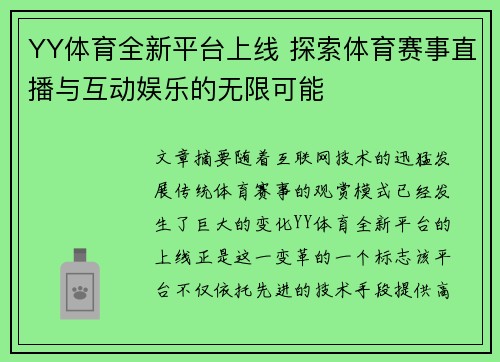 YY体育全新平台上线 探索体育赛事直播与互动娱乐的无限可能

文章摘要随着互联网技术的迅猛发展传统体育赛事的观赏模式已经发生了巨大的变化YY体育全新平台的上线正是这一变革的一个标志该平台不仅依托先进的技术手段提供高